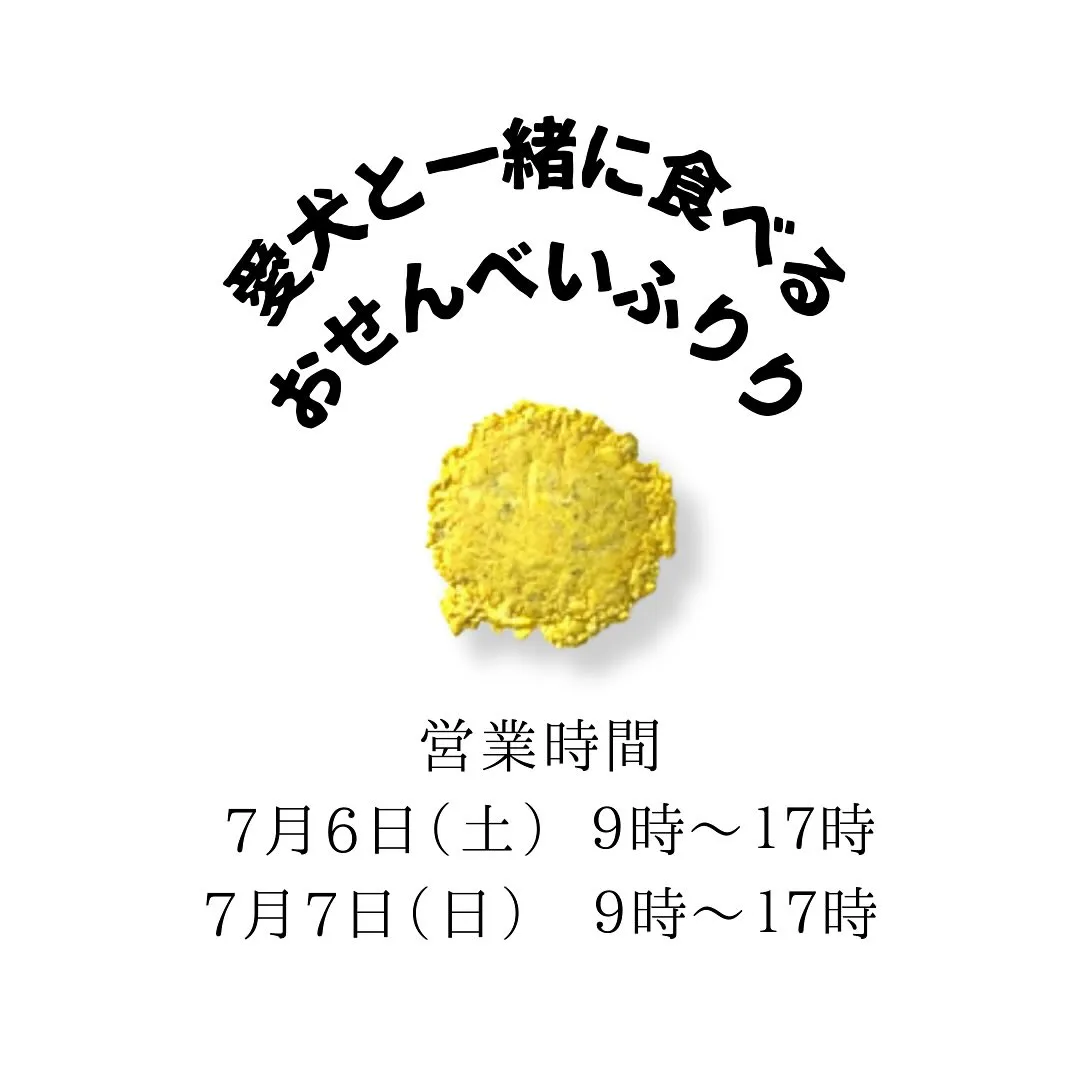 愛犬と一緒に食べる
おせんべいふりり

営業時間
7月6日(土) 9時～17時
7月7日(日) 9時～17時